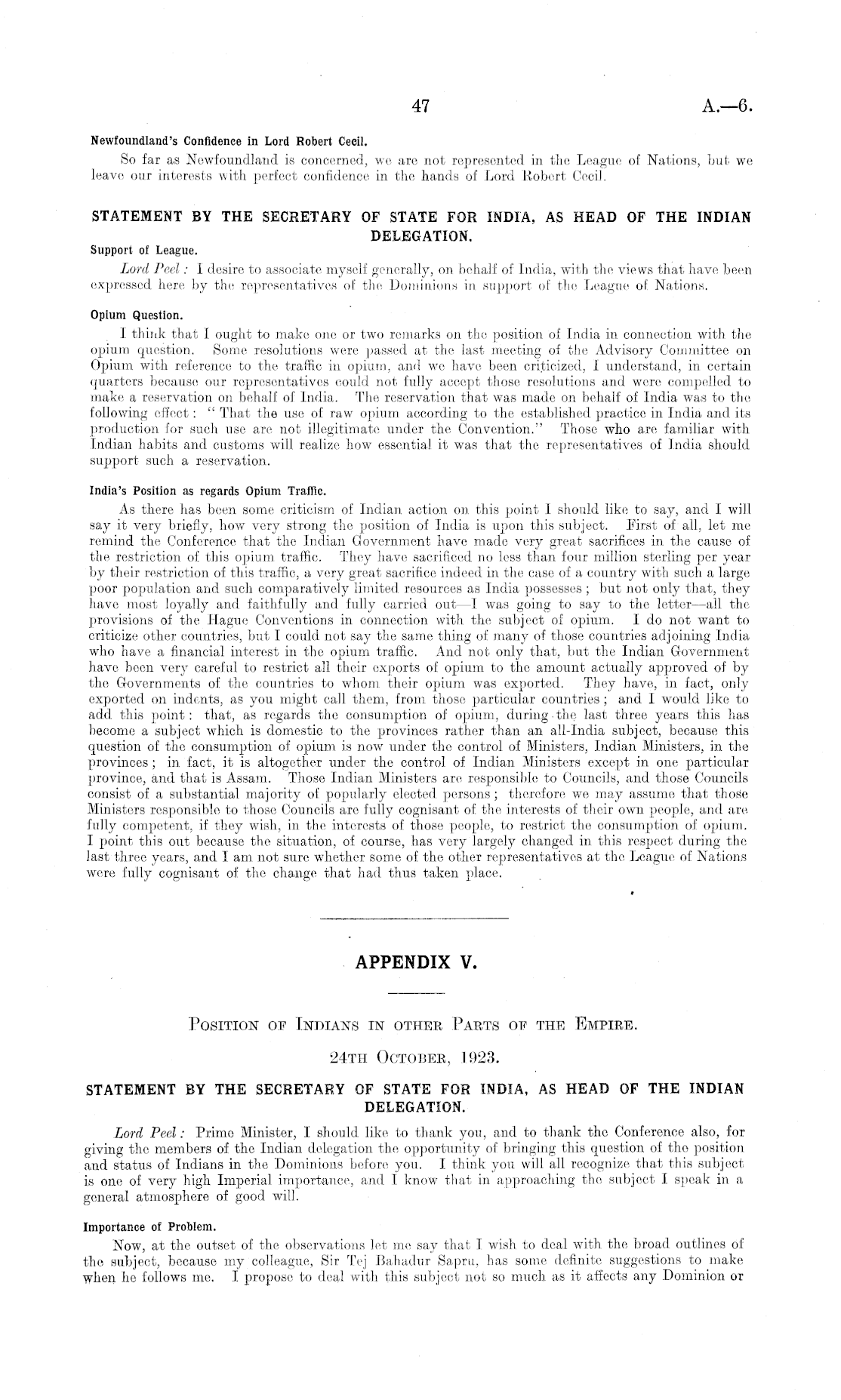 47 A.—6.

Newfoundland's Confidence in Lord Robert Cecil.

So far as Newfoundland is concerned, we are not represented in the League of Nations, but we leave our interests with perfect confidence in the hands of Lord Robert Cecil.

STATEMENT BY THE SECRETARY OF STATE FOR INDIA, AS HEAD OF THE INDIAN DELEGATION.

Support of League.

Lord Peel: I desire to associate myself generally, on behalf of India, with the views that have been expressed here by the representatives of the Dominions in support of the League of Nations.

Opium Question.

I think that I ought to make one or two remarks on the position of India in connection with the opium question. Some resolutions were passed at the last meeting of the Advisory Committee on Opium with reference to the traffic in opium, and we have been criticized, I understand, in certain quarters because our representatives could not fully accept those resolutions and were compelled to make a reservation on behalf of India. The reservation that was made on behalf of India was to the following effect: "That the use of raw opium according to the established practice in India and its production for such use are not illegitimate under the Convention." Those who are familiar with Indian habits and customs will realize how essential it was that the representatives of India should support such a reservation.

India's Position as regards Opium Traffic.

As there has been some criticism of Indian action on this point I should like to say, and I will say it very briefly, how very strong the position of India is upon this subject. First of all, let me remind the Conference that the Indian Government have made very great sacrifices in the cause of the restriction of this opium traffic. They have sacrificed no less than four million sterling per year by their restriction of this traffic, a very great sacrifice indeed in the case of a country with such a large poor population and such comparatively limited resources as India possesses; but not only that, they have most loyally and faithfully and fully carried out—I was going to say to the letter—all the provisions of the Hague Conventions in connection with the subject of opium. I do not want to criticize other countries, but I could not say the same thing of many of those countries adjoining India who have a financial interest in the opium traffic. And not only that, but the Indian Government have been very careful to restrict all their exports of opium to the amount actually approved of by the Governments of the countries to whom their opium was exported. They have, in fact, only exported on indents, as you might call them, from those particular countries; and I would like to add this point: that, as regards the consumption of opium, during the last three years this has become a subject which is domestic to the provinces rather than an all-India subject, because this question of the consumption of opium is now under the control of Ministers, Indian Ministers, in the provinces; in fact, it is altogether under the control of Indian Ministers except in one particular province, and that is Assam. Those Indian Ministers are responsible to Councils, and those Councils consist of a substantial majority of popularly elected persons; therefore we may assume that those Ministers responsible to those Councils are fully cognisant of the interests of their own people, and are fully competent, if they wish, in the interests of those people, to restrict the consumption of opium. I point this out because the situation, of course, has very largely changed in this respect during the last three years, and I am not sure whether some of the other representatives at the League of Nations were fully cognisant of the change that had thus taken place.

APPENDIX V.

Position of Indians in other Parts of the Empire.

24th October, 1923.

STATEMENT BY THE SECRETARY OF STATE FOR INDIA, AS HEAD OF THE INDIAN DELEGATION.

Lord Peel: Prime Minister, I should like to thank you, and to thank the Conference also, for giving the members of the Indian delegation the opportunity of bringing this question of the position and status of Indians in the Dominions before you. I think you will all recognize that this subject is one of very high Imperial importance, and I know that in approaching the subject I speak in a general atmosphere of good will.

Importance of Problem.

Now, at the outset of the observations let me say that I wish to deal with the broad outlines of the subject, because my colleague, Sir Tej Bahadur Sapru, has some definite suggestions to make when he follows me. I propose to deal with this subject not so much as it affects any Dominion or